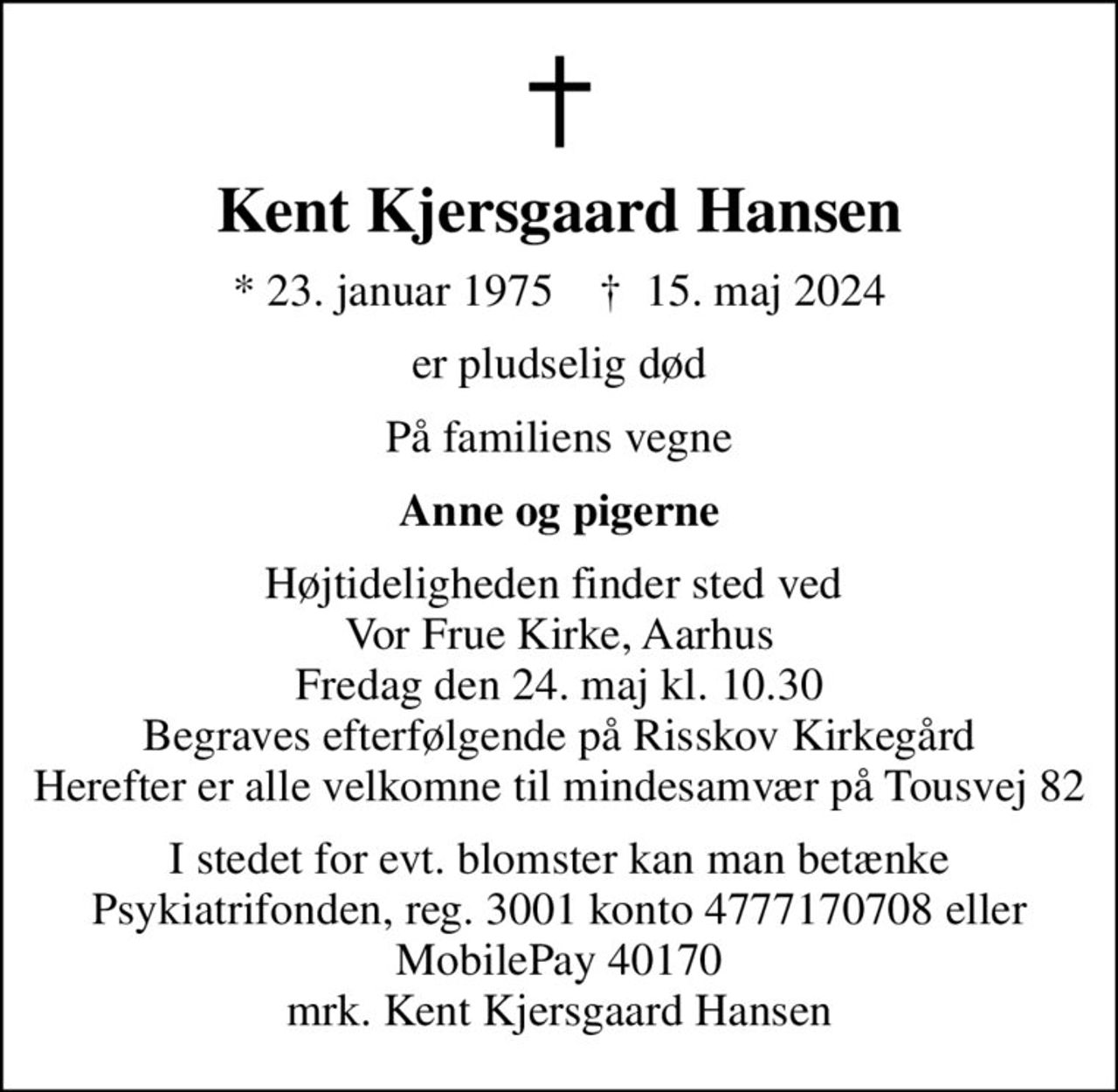 Kent Kjersgaard Hansen

* 23. januar 1975 † 15. maj 2024

er pludselig død

På familiens vegne

Anne og pigerne

Højtideligheden finder sted ved
Vor Frue Kirke, Aarhus
Fredag den 24. maj kl. 10.30
Begraves efterfølgende på Risskov Kirkegård
Herefter er alle velkomne til mindesamvær på Tousvej 82

I stedet for evt. blomster kan man betænke
Psykiatrifonden, reg. 3001 konto 4777170708 eller
MobilePay 40170
mrk. Kent Kjersgaard Hansen